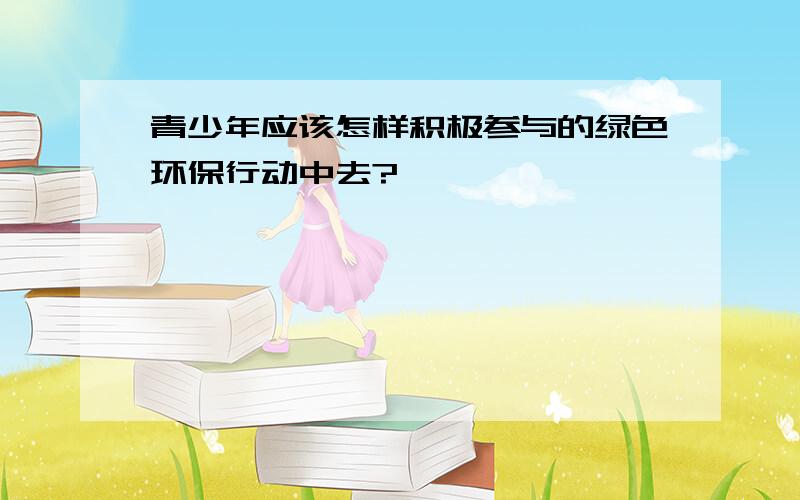 青少年应该怎样积极参与的绿色环保行动中去?